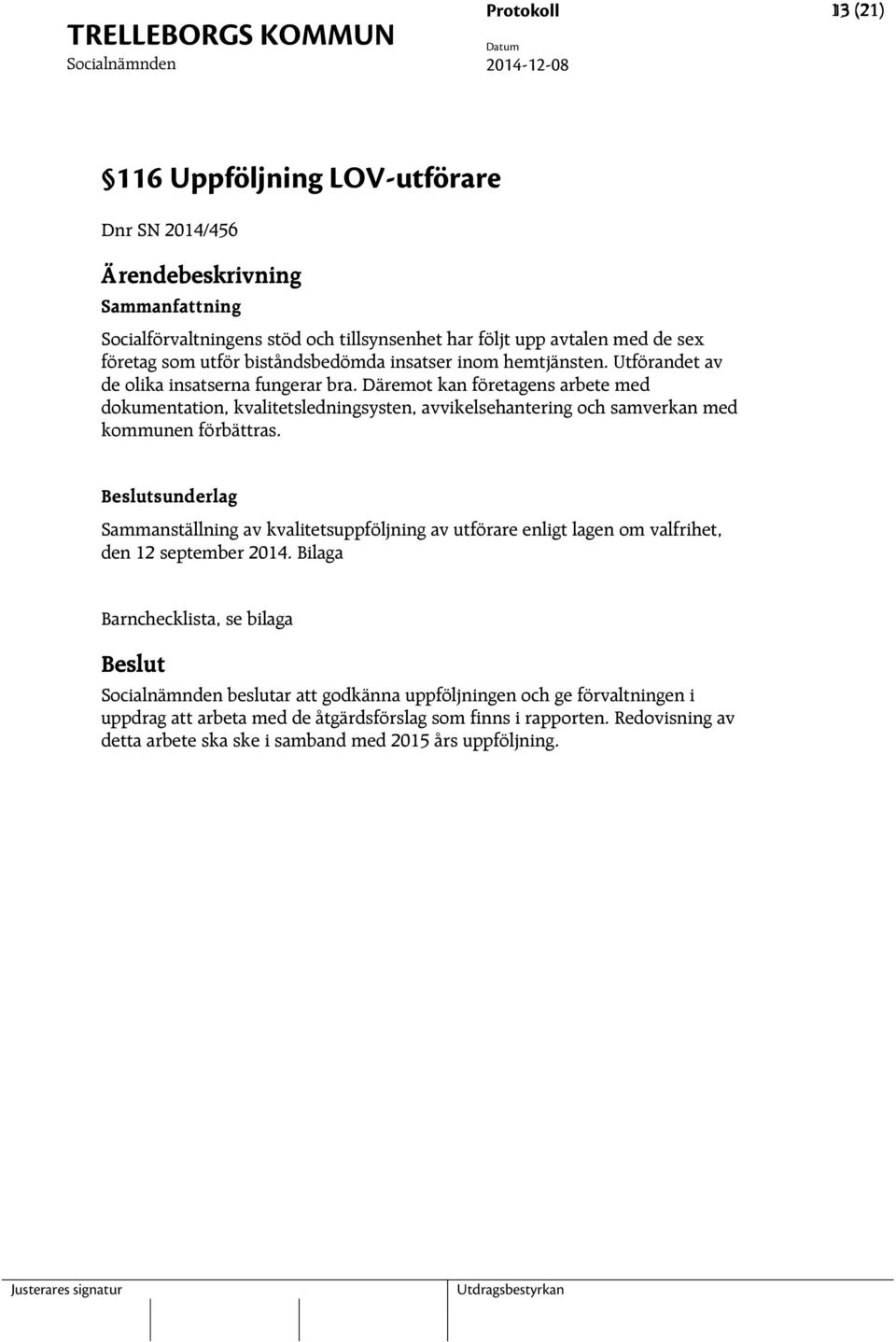 TRELLEBORGS KOMMUN
Socialnämnden

Protokoll
Datum
2014-12-08

13 (21)

§116 Uppföljning LOV-utförare

Dnr SN 2014/456

Ärendebeskrivning

Sammanfattning

Socialförvaltningens stöd och tillsynsenhet har följt upp avtalen med de sex företag som utför biståndsbedömda insatser inom hemtjänsten. Utförandet av de olika insatserna fungerar bra. Däremot kan företagens arbete med dokumentation, kvalitetsledningsysten, avvikelsehantering och samverkan med kommunen förbättras.

Beslutsunderlag

Sammanställning av kvalitetsuppföljning av utförare enligt lagen om valfrihet, den 12 september 2014. Bilaga

Barnchecklista, se bilaga

Beslut

Socialnämnden beslutar att godkänna uppföljningen och ge förvaltningen i uppdrag att arbeta med de åtgärdsförslag som finns i rapporten. Redovisning av detta arbete ska ske i samband med 2015 års uppföljning.

Justerares signatur

Utdragsbestyrkan